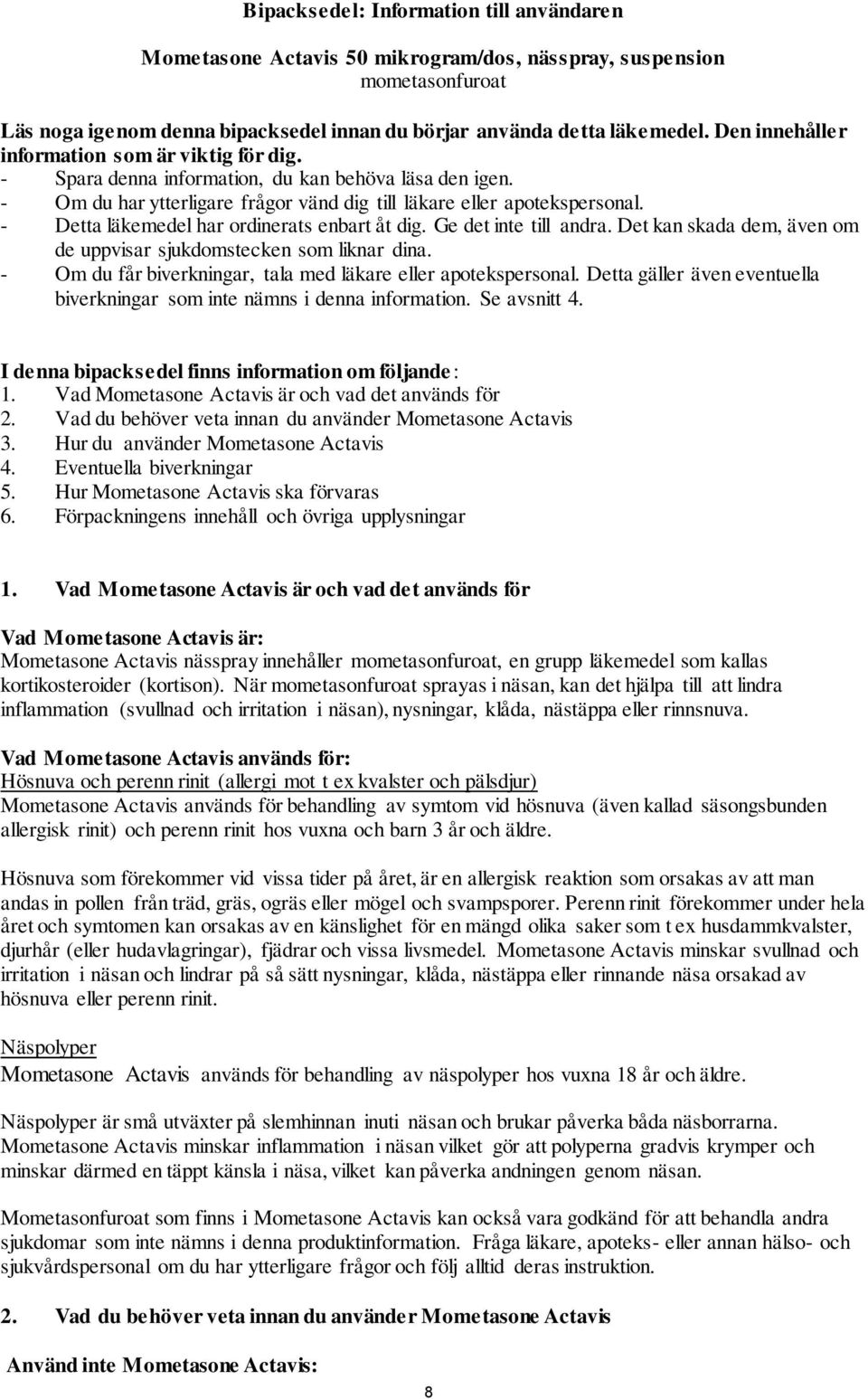 Bipacksedel: Information till användaren

Mometasone Actavis 50 mikrogram/dos, nässpray, suspension
mometasonfuroat

Läs noga igenom denna bipacksedel innan du börjar använda detta läkemedel. Den innehåller information som är viktig för dig.
- Spara denna information, du kan behöva läsa den igen.
- Om du har ytterligare frågor vänd dig till läkare eller apotekspersonal.
- Detta läkemedel har ordinerats enbart åt dig. Ge det inte till andra. Det kan skada dem, även om de uppvisar sjukdomstecken som liknar dina.
- Om du får biverkningar, tala med läkare eller apotekspersonal. Detta gäller även eventuella biverkningar som inte nämns i denna information. Se avsnitt 4.

I denna bipacksedel finns information om följande:
1. Vad Mometasone Actavis är och vad det används för
2. Vad du behöver veta innan du använder Mometasone Actavis
3. Hur du använder Mometasone Actavis
4. Eventuella biverkningar
5. Hur Mometasone Actavis ska förvaras
6. Förpackningens innehåll och övriga upplysningar

1. Vad Mometasone Actavis är och vad det används för

Vad Mometasone Actavis är:
Mometasone Actavis nässpray innehåller mometasonfuroat, en grupp läkemedel som kallas kortikosteroider (kortison). När mometasonfuroat sprayas i näsan, kan det hjälpa till att lindra inflammation (svullnad och irritation i näsan), nysningar, klåda, nästäppa eller rinnsnuva.

Vad Mometasone Actavis används för:
Hösnuva och perenn rinit (allergi mot t ex kvalster och pälsdjur)
Mometasone Actavis används för behandling av symtom vid hösnuva (även kallad säsongsbunden allergisk rinit) och perenn rinit hos vuxna och barn 3 år och äldre.

Hösnuva som förekommer vid vissa tider på året, är en allergisk reaktion som orsakas av att man andas in pollen från träd, gräs, ogräs eller mögel och svampsporer. Perenn rinit förekommer under hela året och symtomen kan orsakas av en känslighet för en mängd olika saker som t ex husdammkvalster, djurhår (eller hudavlagringar), fjädrar och vissa livsmedel. Mometasone Actavis minskar svullnad och irritation i näsan och lindrar på så sätt nysningar, klåda, nästäppa eller rinnande näsa orsakad av hösnuva eller perenn rinit.

Näspolyper
Mometasone Actavis används för behandling av näspolyper hos vuxna 18 år och äldre.

Näspolyper är små utväxter på slemhinnan inuti näsan och brukar påverka båda näsborrarna. Mometasone Actavis minskar inflammation i näsan vilket gör att polyperna gradvis krymper och minskar därmed en täppt känsla i näsa, vilket kan påverka andningen genom näsan.

Mometasonfuroat som finns i Mometasone Actavis kan också vara godkänd för att behandla andra sjukdomar som inte nämns i denna produktinformation. Fråga läkare, apoteks- eller annan hälso- och sjukvårdspersonal om du har ytterligare frågor och följ alltid deras instruktion.

2. Vad du behöver veta innan du använder Mometasone Actavis

Använd inte Mometasone Actavis:

8